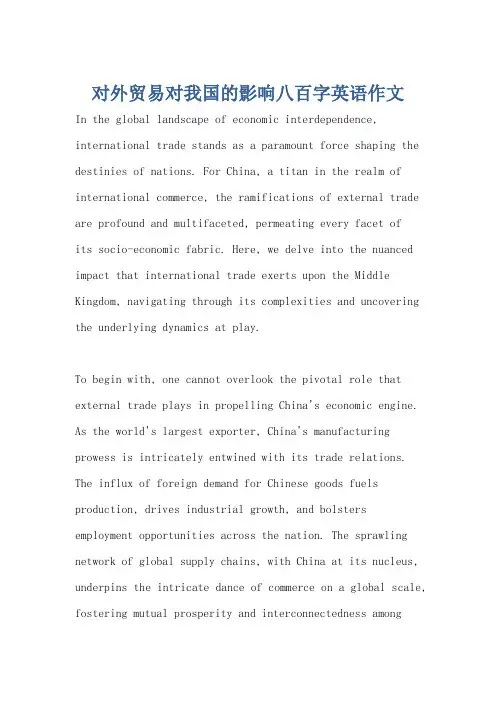 对外贸易对我国的影响八百字英语作文

In the global landscape of economic interdependence, international trade stands as a paramount force shaping the destinies of nations. For China, a titan in the realm of international commerce, the ramifications of external trade are profound and multifaceted, permeating every facet of its socio-economic fabric. Here, we delve into the nuanced impact that international trade exerts upon the Middle Kingdom, navigating through its complexities and uncovering the underlying dynamics at play.

To begin with, one cannot overlook the pivotal role that external trade plays in propelling China's economic engine. As the world's largest exporter, China's manufacturing prowess is intricately entwined with its trade relations. The influx of foreign demand for Chinese goods fuels production, drives industrial growth, and bolsters employment opportunities across the nation. The sprawling network of global supply chains, with China at its nucleus, underpins the intricate dance of commerce on a global scale, fostering mutual prosperity and interconnectedness among